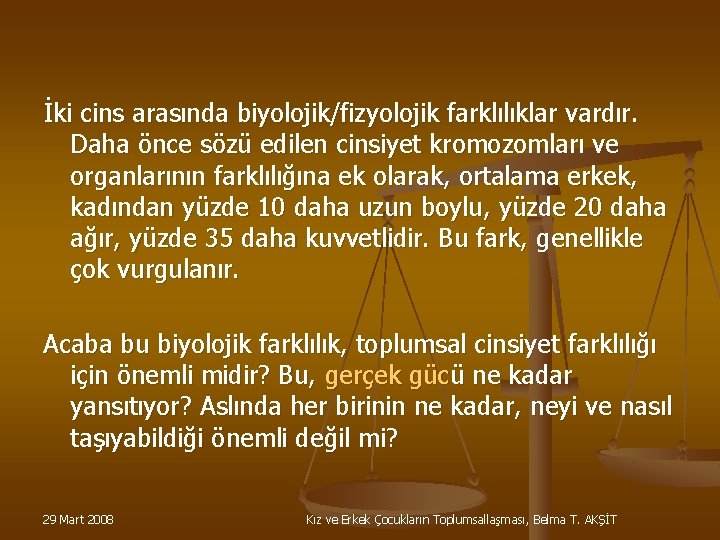 İki cins arasında biyolojik/fizyolojik farklılıklar vardır. Daha önce sözü edilen cinsiyet kromozomları ve organlarının farklılığına ek olarak, ortalama erkek, kadından yüzde 10 daha uzun boylu, yüzde 20 daha ağır, yüzde 35 daha kuvvetlidir. Bu fark, genellikle çok vurgulanır.

Acaba bu biyolojik farklılık, toplumsal cinsiyet farklılığı için önemli midir? Bu, gerçek gücü ne kadar yansıtıyor? Aslında her birinin ne kadar, neyi ve nasıl taşıyabildiği önemli değil mi?

29 Mart 2008

Kız ve Erkek Çocukların Toplumsallaşması, Belma T. AKŞİT